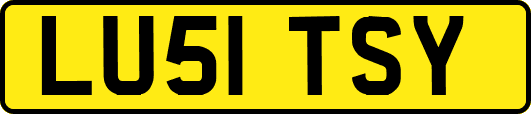 LU51 TSY